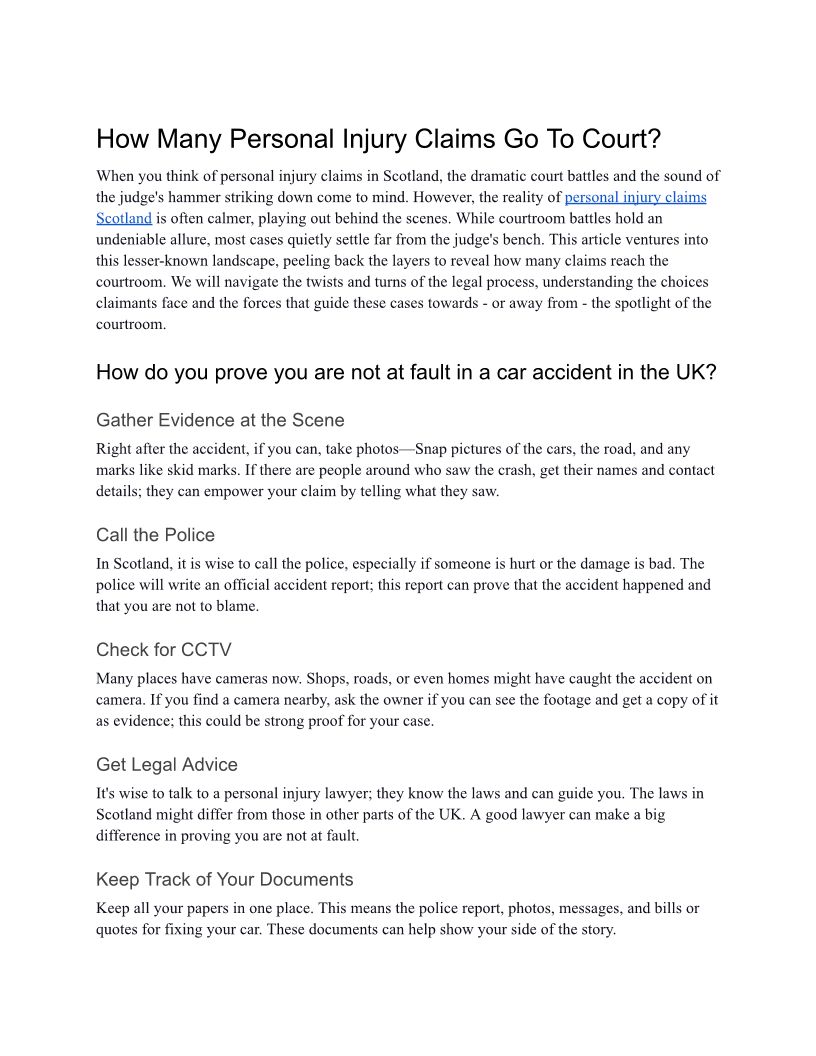 How Many Personal Injury Claims Go To Court?

When you think of personal injury claims in Scotland, the dramatic court battles and the sound of the judge's hammer striking down come to mind. However, the reality of personal injury claims Scotland is often calmer, playing out behind the scenes. While courtroom battles hold an undeniable allure, most cases quietly settle far from the judge's bench. This article ventures into this lesser-known landscape, peeling back the layers to reveal how many claims reach the courtroom. We will navigate the twists and turns of the legal process, understanding the choices claimants face and the forces that guide these cases towards - or away from - the spotlight of the courtroom.

How do you prove you are not at fault in a car accident in the UK?

Gather Evidence at the Scene

Right after the accident, if you can, take photos—Snap pictures of the cars, the road, and any marks like skid marks. If there are people around who saw the crash, get their names and contact details; they can empower your claim by telling what they saw.

Call the Police

In Scotland, it is wise to call the police, especially if someone is hurt or the damage is bad. The police will write an official accident report; this report can prove that the accident happened and that you are not to blame.

Check for CCTV

Many places have cameras now. Shops, roads, or even homes might have caught the accident on camera. If you find a camera nearby, ask the owner if you can see the footage and get a copy of it as evidence; this could be strong proof for your case.

Get Legal Advice

It's wise to talk to a personal injury lawyer; they know the laws and can guide you. The laws in Scotland might differ from those in other parts of the UK. A good lawyer can make a big difference in proving you are not at fault.

Keep Track of Your Documents

Keep all your papers in one place. This means the police report, photos, messages, and bills or quotes for fixing your car. These documents can help show your side of the story.